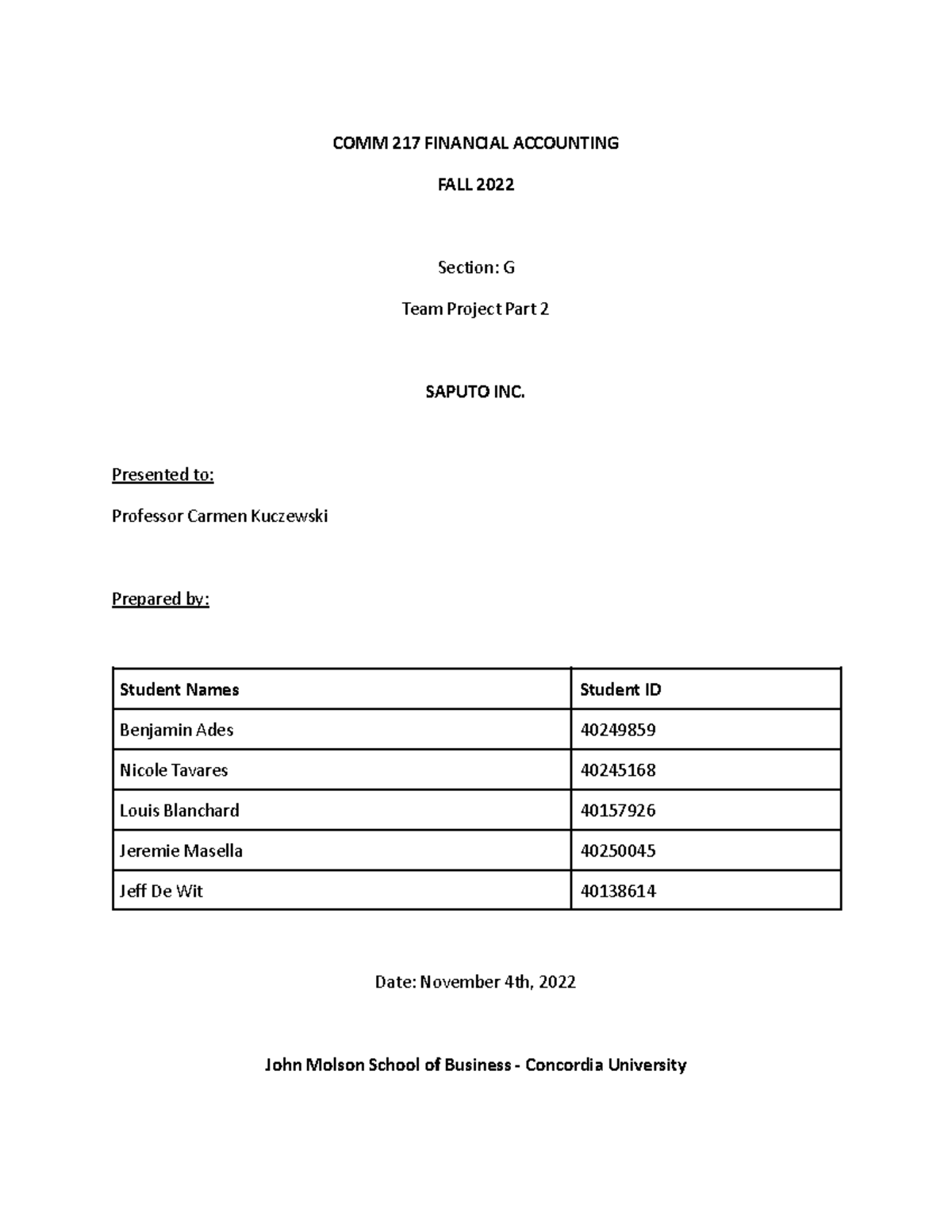 COMM 217 FINANCIAL ACCOUNTING

FALL 2022

Section: G

Team Project Part 2

SAPUTO INC.

Presented to:

Professor Carmen Kuczewski

Prepared by:

| Student Names | Student ID |
|---|---|
| Benjamin Ades | 40249859 |
| Nicole Tavares | 40245168 |
| Louis Blanchard | 40157926 |
| Jeremie Masella | 40250045 |
| Jeff De Wit | 40138614 |

Date: November 4th, 2022

John Molson School of Business - Concordia University